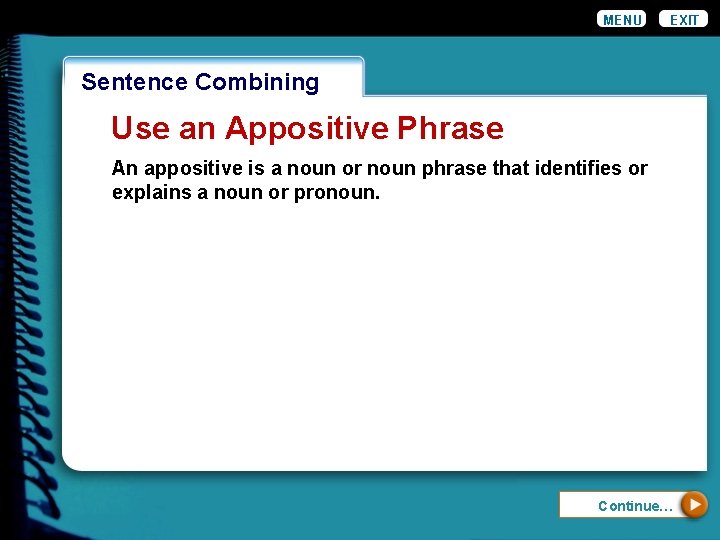 MENU EXIT

Sentence Combining

Use an Appositive Phrase

An appositive is a noun or noun phrase that identifies or explains a noun or pronoun.

Continue...